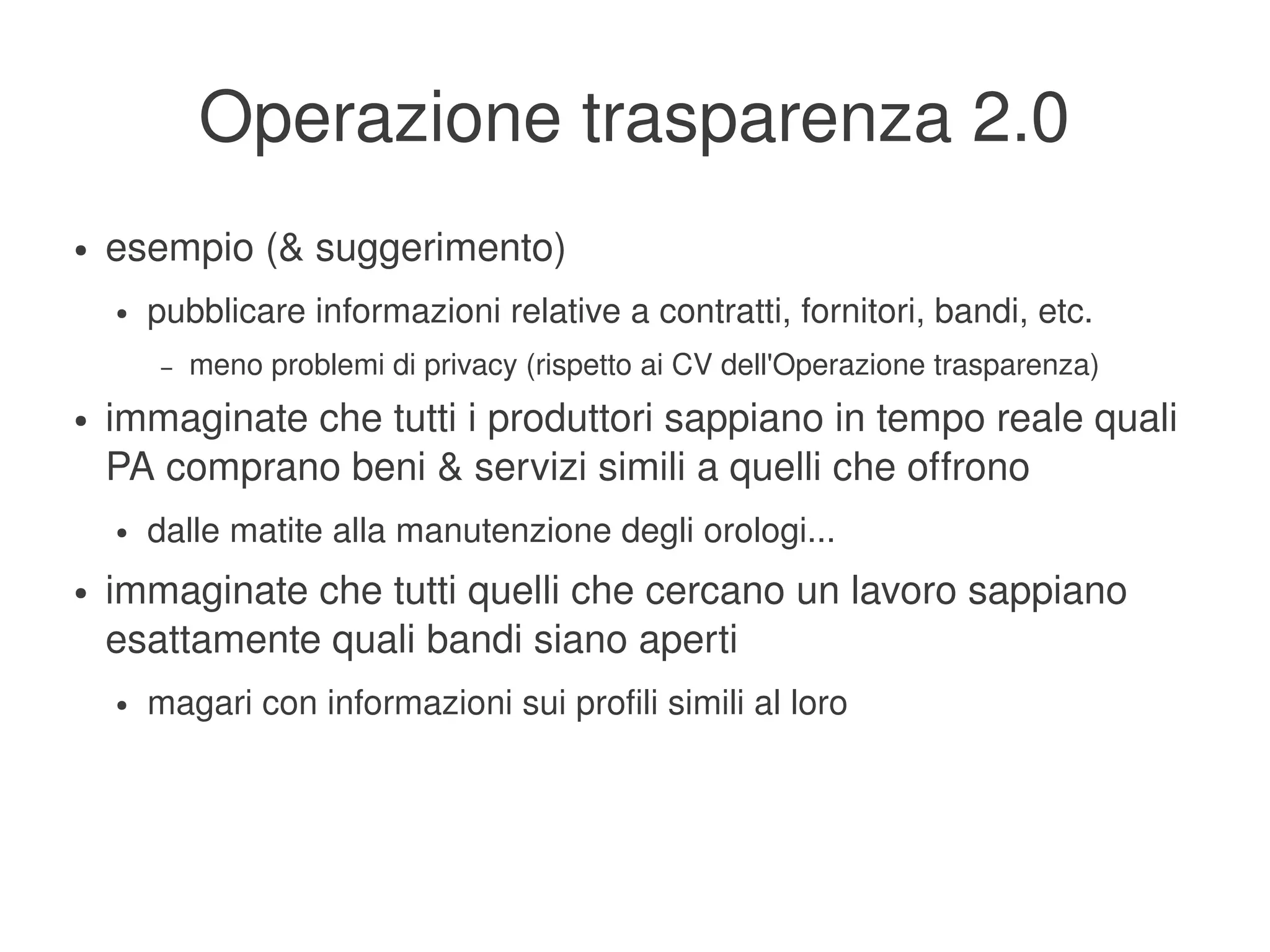 Operazione trasparenza 2.0

• esempio (& suggerimento)
  • pubblicare informazioni relative a contratti, fornitori, bandi, etc.
    – meno problemi di privacy (rispetto ai CV dell'Operazione trasparenza)
• immaginate che tutti i produttori sappiano in tempo reale quali PA comprano beni & servizi simili a quelli che offrono
  • dalle matite alla manutenzione degli orologi...
• immaginate che tutti quelli che cercano un lavoro sappiano esattamente quali bandi siano aperti
  • magari con informazioni sui profili simili al loro